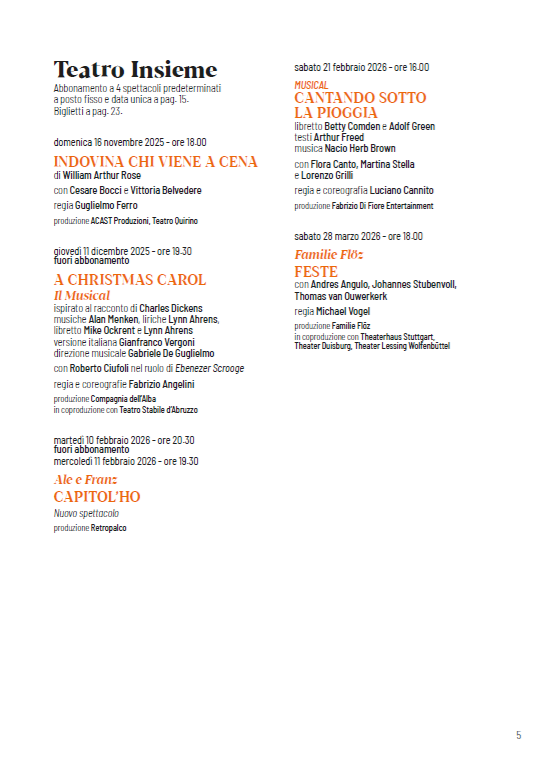 Teatro Insieme
Abbonamento a 4 spettacoli predeterminati a posto fisso e data unica a pag. 15.
Biglietti a pag. 23.

domenica 16 novembre 2025 - ore 18.00
INDOVINA CHI VIENE A CENA
di William Arthur Rose
con Cesare Bocci e Vittoria Belvedere
regia Guglielmo Ferro
produzione ACAST Produzioni, Teatro Quirino

giovedì 11 dicembre 2025 - ore 19.30
fuori abbonamento
A CHRISTMAS CAROL
Il Musical
ispirato al racconto di Charles Dickens
musiche Alan Menken, liriche Lynn Ahrens,
libretto Mike Ockrent e Lynn Ahrens
versione italiana Gianfranco Vergoni
direzione musicale Gabriele De Guglielmo
con Roberto Ciufoli nel ruolo di Ebenezer Scrooge
regia e coreografie Fabrizio Angelini
produzione Compagnia dell'Alba
in coproduzione con Teatro Stabile d'Abruzzo

martedì 10 febbraio 2026 - ore 20.30
fuori abbonamento
mercoledì 11 febbraio 2026 - ore 19.30
Ale e Franz
CAPITOL'HO
Nuovo spettacolo
produzione Retropalco

sabato 21 febbraio 2026 - ore 16.00
MUSICAL
CANTANDO SOTTO LA PIOGGIA
libretto Betty Comden e Adolf Green
testi Arthur Freed
musica Nacio Herb Brown
con Flora Canto, Martina Stella e Lorenzo Grilli
regia e coreografia Luciano Cannito
produzione Fabrizio Di Fiore Entertainment

sabato 28 marzo 2026 - ore 18.00
Familie Flöz
FESTE
con Andres Angulo, Johannes Stubenvoll, Thomas van Ouwerkerk
regia Michael Vogel
produzione Familie Flöz
in coproduzione con Theaterhaus Stuttgart, Theater Duisburg, Theater Lessing Wolfenbüttel

5